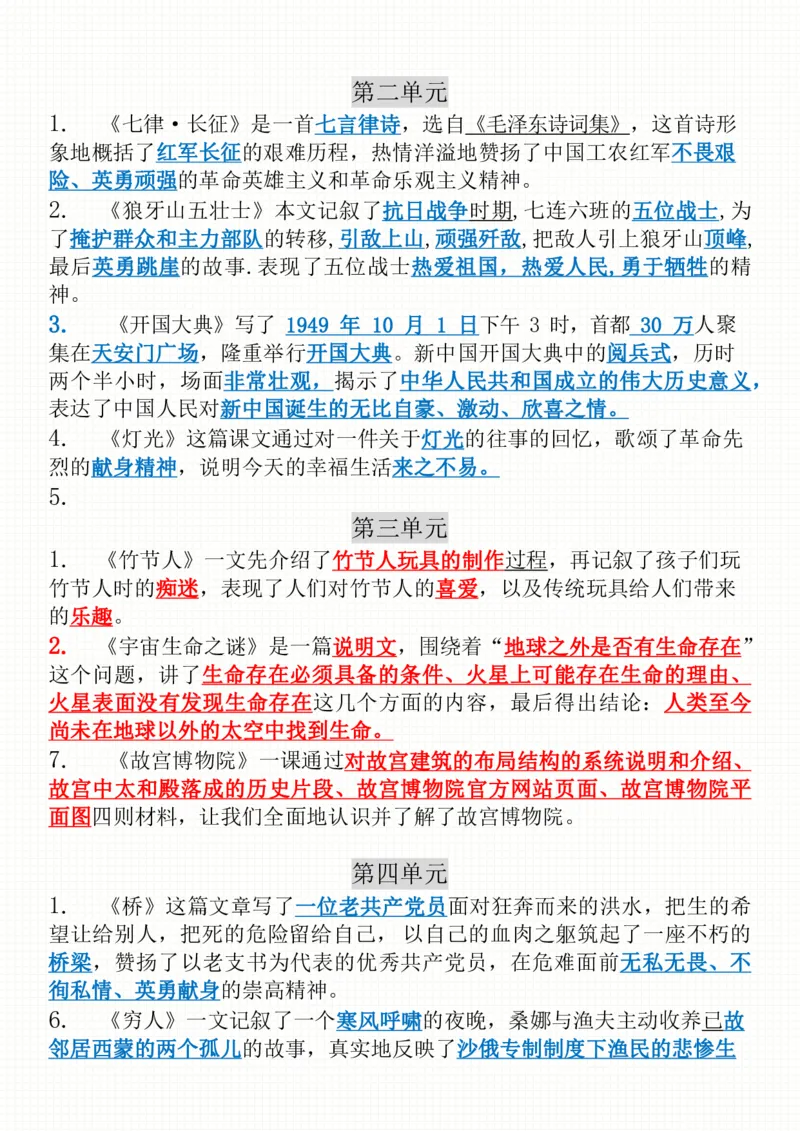 第二单元

1. 《七律·长征》是一首七言律诗，选自《毛泽东诗词集》，这首诗形象地概括了红军长征的艰难历程，热情洋溢地赞扬了中国工农红军不畏艰险、英勇顽强的革命英雄主义和革命乐观主义精神。

2. 《狼牙山五壮士》本文记叙了抗日战争时期,七连六班的五位战士,为了掩护群众和主力部队的转移,引敌上山,顽强歼敌,把敌人引上狼牙山顶峰,最后英勇跳崖的故事.表现了五位战士热爱祖国，热爱人民,勇于牺牲的精神。

3. 《开国大典》写了1949年10月1日下午3时，首都30万人聚集在天安门广场，隆重举行开国大典。新中国开国大典中的阅兵式，历时两个半小时，场面非常壮观，揭示了中华人民共和国成立的伟大历史意义，表达了中国人民对新中国诞生的无比自豪、激动、欣喜之情。

4. 《灯光》这篇课文通过对一件关于灯光的往事的回忆，歌颂了革命先烈的献身精神，说明今天的幸福生活来之不易。

5.

第三单元

1. 《竹节人》一文先介绍了竹节人玩具的制作过程，再记叙了孩子们玩竹节人时的痴迷，表现了人们对竹节人的喜爱，以及传统玩具给人们带来的乐趣。

2. 《宇宙生命之谜》是一篇说明文，围绕着“地球之外是否有生命存在”这个问题，讲了生命存在必须具备的条件、火星上可能存在生命的理由、火星表面没有发现生命存在这几个方面的内容，最后得出结论：人类至今尚未在地球以外的太空中找到生命。

7. 《故宫博物院》一课通过对故宫建筑的布局结构的系统说明和介绍、故宫中太和殿落成的历史片段、故宫博物院官方网站页面、故宫博物院平面图四则材料，让我们全面地认识并了解了故宫博物院。

第四单元

1. 《桥》这篇文章写了一位老共产党员面对狂奔而来的洪水，把生的希望让给别人，把死的危险留给自己，以自己的血肉之躯筑起了一座不朽的桥梁，赞扬了以老支书为代表的优秀共产党员，在危难面前无私无畏、不徇私情、英勇献身的崇高精神。

6. 《穷人》一文记叙了一个寒风呼啸的夜晚，桑娜与渔夫主动收养已故邻居西蒙的两个孤儿的故事，真实地反映了沙俄专制制度下渔民的悲惨生